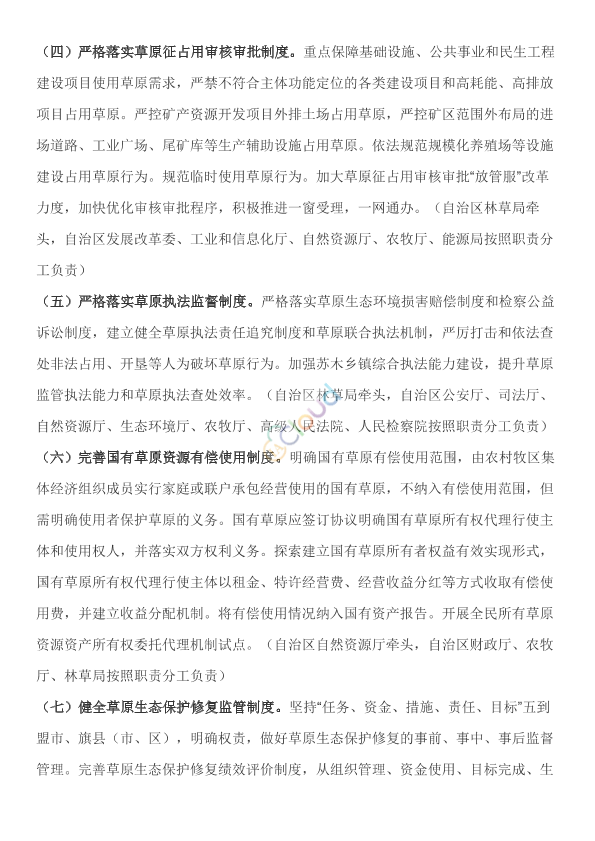 （四）严格落实草原征占用审核审批制度。重点保障基础设施、公共事业和民生工程建设项目使用草原需求，严禁不符合主体功能定位的各类建设项目和高耗能、高排放项目占用草原。严控矿产资源开发项目外排土场占用草原，严控矿区范围外布局的进场道路、工业广场、尾矿库等生产辅助设施占用草原。依法规范规模化养殖场等设施建设占用草原行为。规范临时使用草原行为。加大草原征占用审核审批“放管服”改革力度，加快优化审核审批程序，积极推进一窗受理，一网通办。（自治区林草局牵头，自治区发展改革委、工业和信息化厅、自然资源厅、农牧厅、能源局按照职责分工负责）

（五）严格落实草原执法监督制度。严格落实草原生态环境损害赔偿制度和检察公益诉讼制度，建立健全草原执法责任追究制度和草原联合执法机制，严厉打击和依法查处非法占用、开垦等人为破坏草原行为。加强苏木乡镇综合执法能力建设，提升草原监管执法能力和草原执法查处效率。（自治区林草局牵头，自治区公安厅、司法厅、自然资源厅、生态环境厅、农牧厅、高级人民法院、人民检察院按照职责分工负责）

（六）完善国有草原资源有偿使用制度。明确国有草原有偿使用范围，由农村牧区集体经济组织成员实行家庭或联户承包经营使用的国有草原，不纳入有偿使用范围，但需明确使用者保护草原的义务。国有草原应签订协议明确国有草原所有权代理行使主体和使用权人，并落实双方权利义务。探索建立国有草原所有者权益有效实现形式，国有草原所有权代理行使主体以租金、特许经营费、经营收益分红等方式收取有偿使用费，并建立收益分配机制。将有偿使用情况纳入国有资产报告。开展全民所有草原资源资产所有权委托代理机制试点。（自治区自然资源厅牵头，自治区财政厅、农牧厅、林草局按照职责分工负责）

（七）健全草原生态保护修复监管制度。坚持“任务、资金、措施、责任、目标”五到盟市、旗县（市、区），明确权责，做好草原生态保护修复的事前、事中、事后监督管理。完善草原生态保护修复绩效评价制度，从组织管理、资金使用、目标完成、生